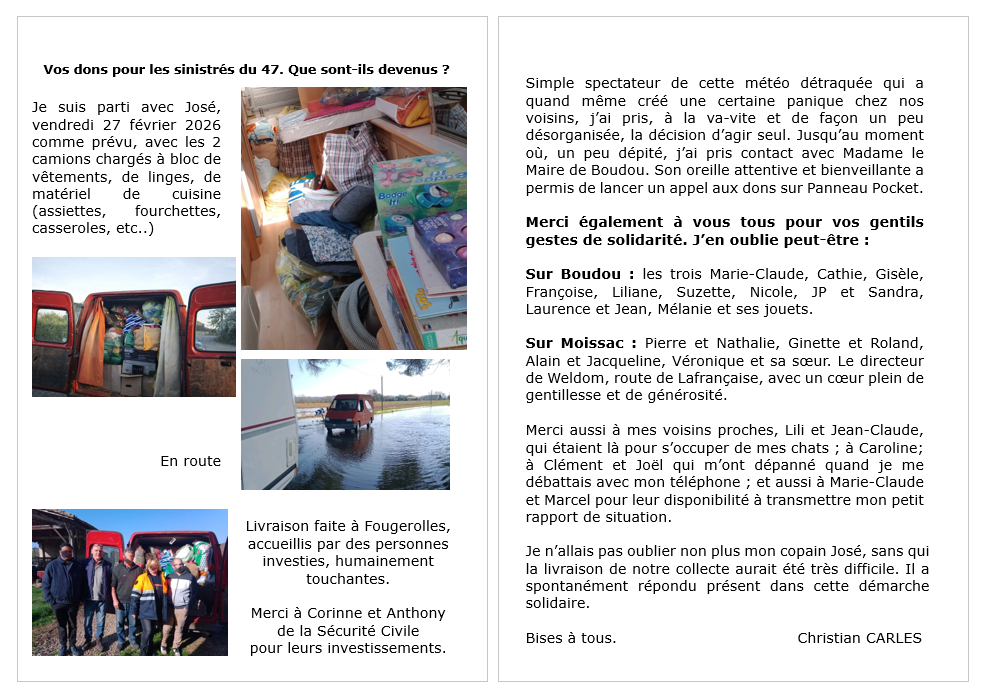 Vos dons pour les sinistrés du 47. Que sont-ils devenus ?

Je suis parti avec José, vendredi 27 février 2026 comme prévu, avec les 2 camions chargés à bloc de vêtements, de linges, de matériel de cuisine (assiettes, fourchettes, casseroles, etc..)

En route

Livraison faite à Fougerolles, accueillis par des personnes investies, humainement touchantes.

Merci à Corinne et Anthony de la Sécurité Civile pour leurs investissements.

Simple spectateur de cette météo détraquée qui a quand même créé une certaine panique chez nos voisins, j'ai pris, à la va-vite et de façon un peu désorganisée, la décision d'agir seul. Jusqu'au moment où, un peu dépité, j'ai pris contact avec Madame le Maire de Boudou. Son oreille attentive et bienveillante a permis de lancer un appel aux dons sur Panneau Pocket.

Merci également à vous tous pour vos gentils gestes de solidarité. J'en oublie peut-être :

Sur Boudou : les trois Marie-Claude, Cathie, Gisèle, Françoise, Liliane, Suzette, Nicole, JP et Sandra, Laurence et Jean, Mélanie et ses jouets.

Sur Moissac : Pierre et Nathalie, Ginette et Roland, Alain et Jacqueline, Véronique et sa sœur. Le directeur de Weldom, route de Lafrançaise, avec un cœur plein de gentillesse et de générosité.

Merci aussi à mes voisins proches, Lili et Jean-Claude, qui étaient là pour s'occuper de mes chats ; à Caroline; à Clément et Joël qui m'ont dépanné quand je me débattais avec mon téléphone ; et aussi à Marie-Claude et Marcel pour leur disponibilité à transmettre mon petit rapport de situation.

Je n'allais pas oublier non plus mon copain José, sans qui la livraison de notre collecte aurait été très difficile. Il a spontanément répondu présent dans cette démarche solidaire.

Bises à tous.

Christian CARLES